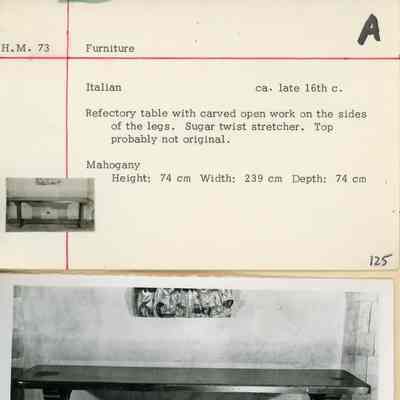 A

H.M. 73 Furniture

Italian ca. late 16th c.

Refectory table with carved open work on the sides of the legs. Sugar twist stretcher. Top probably not original.

Mahogany
Height: 74 cm Width: 239 cm Depth: 74 cm

125